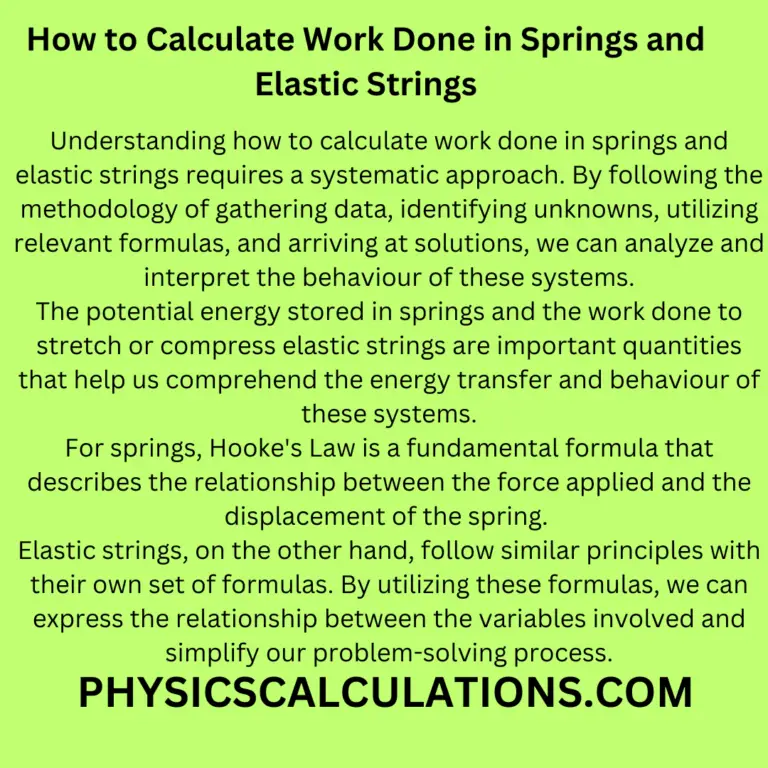 How to Calculate Work Done in Springs and Elastic Strings

Understanding how to calculate work done in springs and elastic strings requires a systematic approach. By following the methodology of gathering data, identifying unknowns, utilizing relevant formulas, and arriving at solutions, we can analyze and interpret the behaviour of these systems.
The potential energy stored in springs and the work done to stretch or compress elastic strings are important quantities that help us comprehend the energy transfer and behaviour of these systems.
For springs, Hooke's Law is a fundamental formula that describes the relationship between the force applied and the displacement of the spring.
Elastic strings, on the other hand, follow similar principles with their own set of formulas. By utilizing these formulas, we can express the relationship between the variables involved and simplify our problem-solving process.

PHYSICSCALCULATIONS.COM